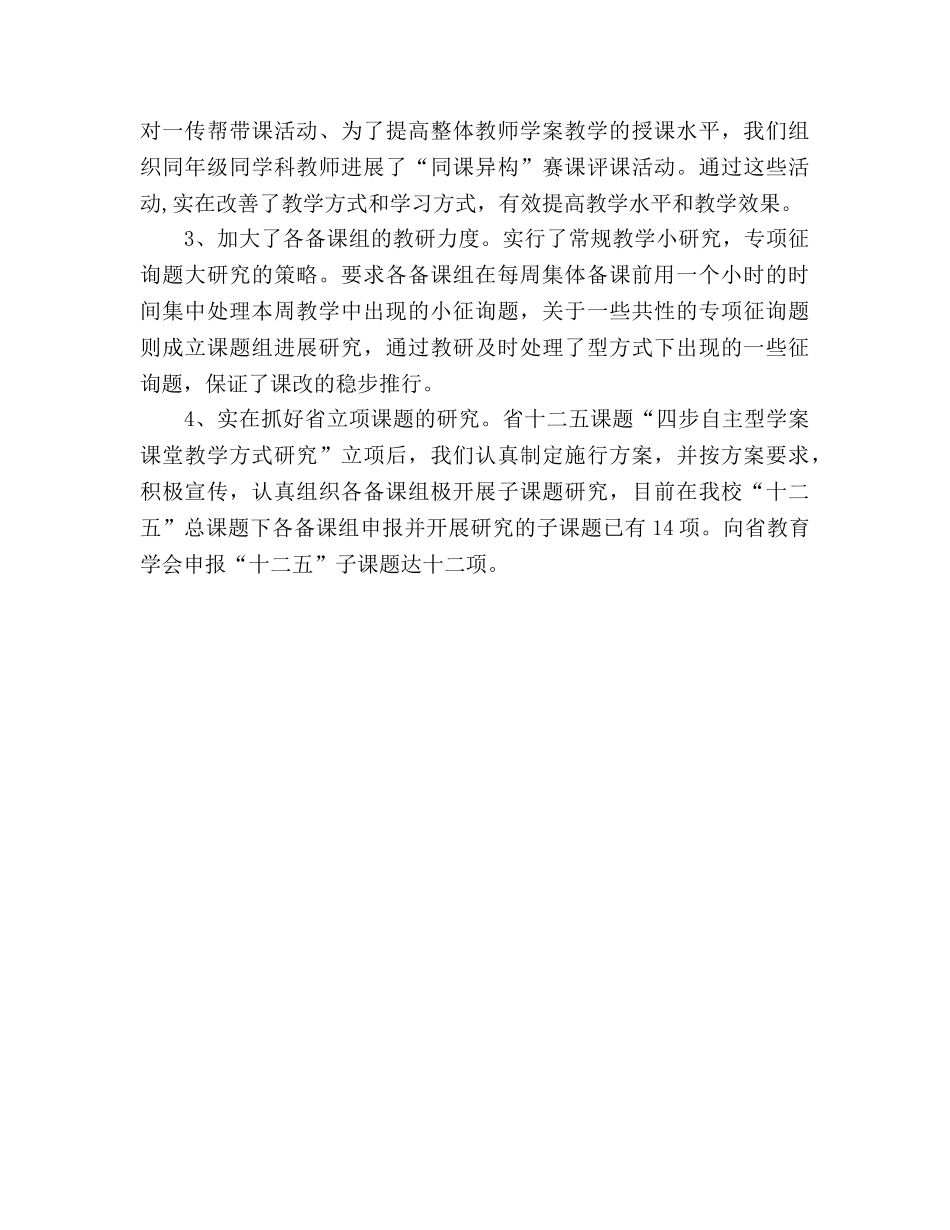 对一传帮带课活动、为了提高整体教师学案教学的授课水平，我们组织同年级同学科教师进展了“同课异构”赛课评课活动。通过这些活动,实在改善了教学方式和学习方式，有效提高教学水平和教学效果。

3、加大了各备课组的教研力度。实行了常规教学小研究，专项征询题大研究的策略。要求各备课组在每周集体备课前用一个小时的时间集中处理本周教学中出现的小征询题，关于一些共性的专项征询题则成立课题组进展研究，通过教研及时处理了型方式下出现的一些征询题，保证了课改的稳步推行。

4、实在抓好省立项课题的研究。省十二五课题“四步自主型学案课堂教学方式研究”立项后，我们认真制定施行方案，并按方案要求，积极宣传，认真组织各备课组极开展子课题研究，目前在我校“十二五”总课题下各备课组申报并开展研究的子课题已有14项。向省教育学会申报“十二五”子课题达十二项。